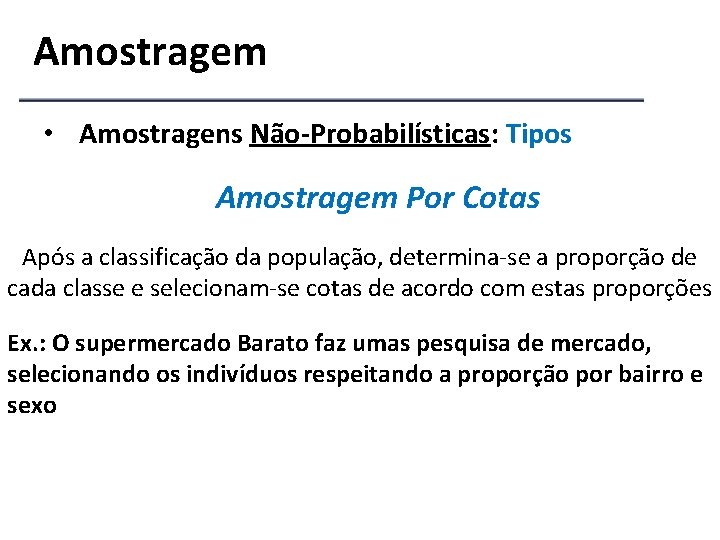 Amostragem

• Amostragens Não-Probabilísticas: Tipos

Amostragem Por Cotas

Após a classificação da população, determina-se a proporção de cada classe e selecionam-se cotas de acordo com estas proporções

Ex.: O supermercado Barato faz umas pesquisa de mercado, selecionando os indivíduos respeitando a proporção por bairro e sexo